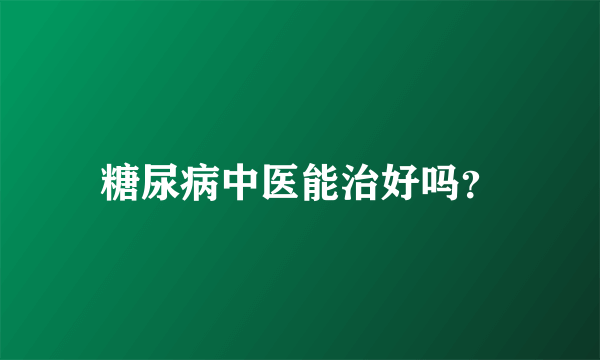 糖尿病中医能治好吗?